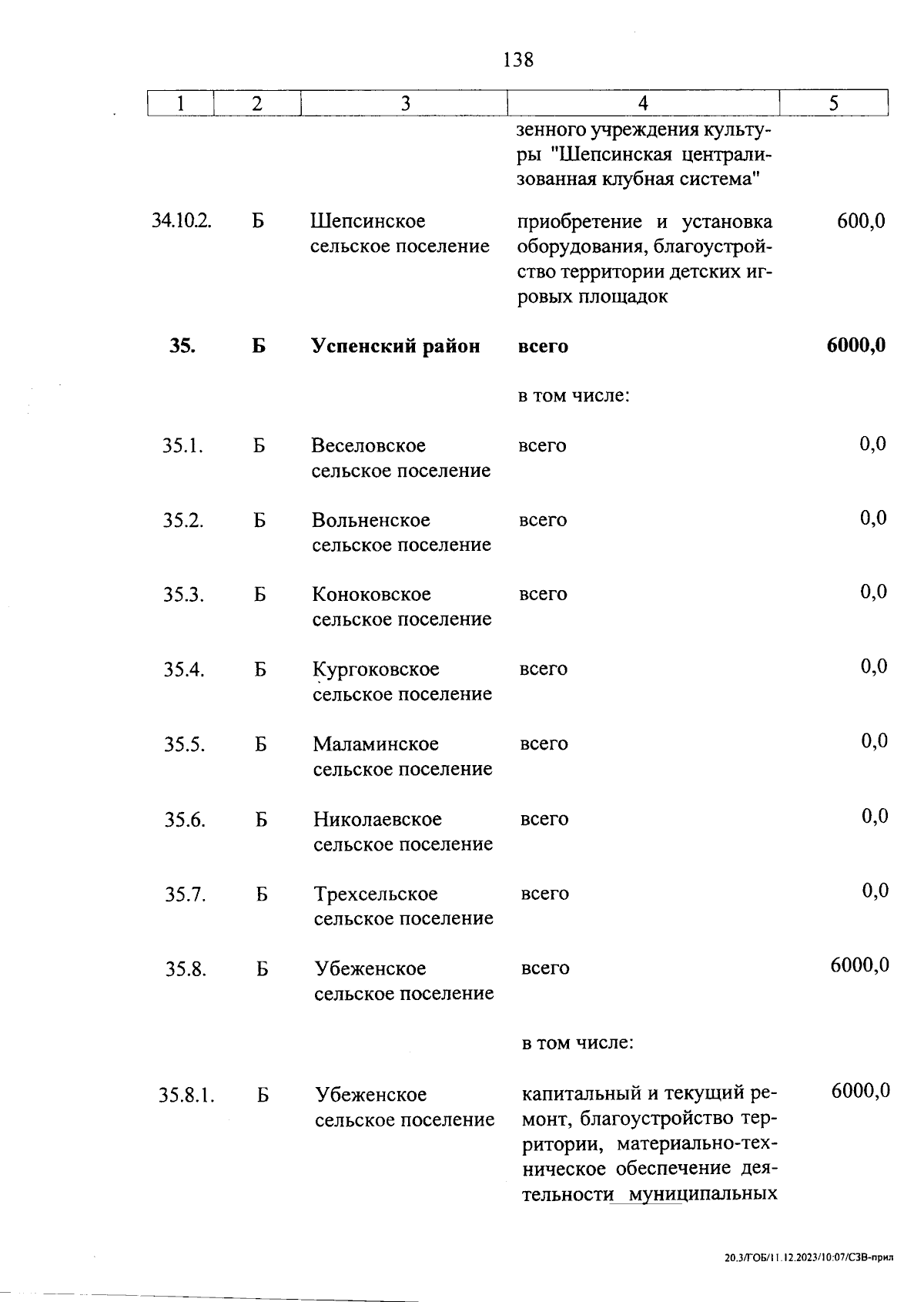 138

| 1 | 2 | 3 | 4 | 5 |
|---|---|---|---|---|
| | | | зенного учреждения культуры "Шепсинская централизованная клубная система" | |
| 34.10.2. | Б | Шепсинское сельское поселение | приобретение и установка оборудования, благоустройство территории детских игровых площадок | 600,0 |
| **35.** | **Б** | **Успенский район** | **всего** | **6000,0** |
| | | | в том числе: | |
| 35.1. | Б | Веселовское сельское поселение | всего | 0,0 |
| 35.2. | Б | Вольненское сельское поселение | всего | 0,0 |
| 35.3. | Б | Коноковское сельское поселение | всего | 0,0 |
| 35.4. | Б | Кургоковское сельское поселение | всего | 0,0 |
| 35.5. | Б | Маламинское сельское поселение | всего | 0,0 |
| 35.6. | Б | Николаевское сельское поселение | всего | 0,0 |
| 35.7. | Б | Трехсельское сельское поселение | всего | 0,0 |
| 35.8. | Б | Убеженское сельское поселение | всего | 6000,0 |
| | | | в том числе: | |
| 35.8.1. | Б | Убеженское сельское поселение | капитальный и текущий ремонт, благоустройство территории, материально-техническое обеспечение деятельности муниципальных | 6000,0 |

20.3/ГОБ/11.12.2023/10:07/СЗВ-прил